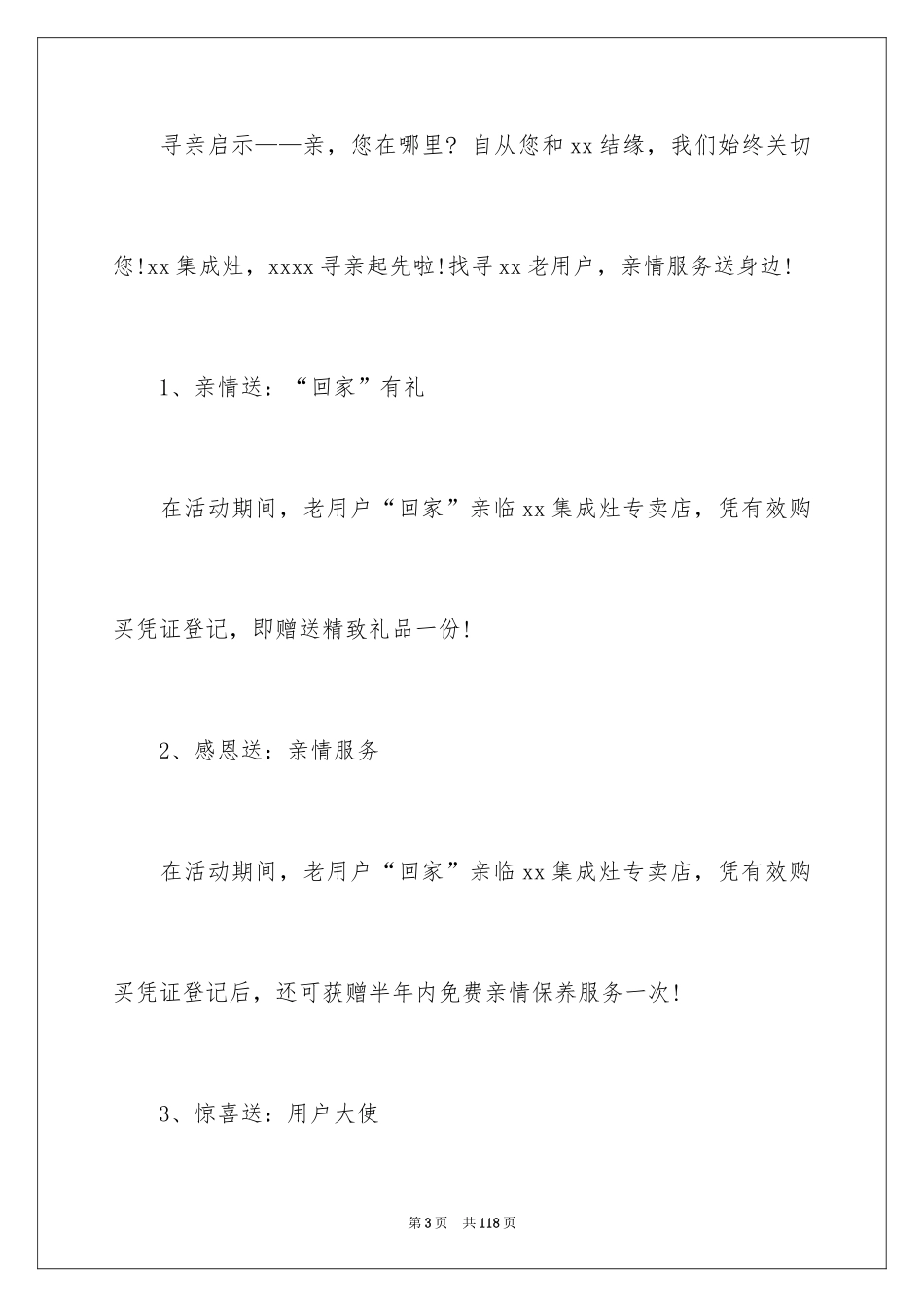 寻亲启示——亲，您在哪里？自从您和xx结缘，我们始终关切您!xx集成灶，xxxx寻亲起先啦!找寻xx老用户，亲情服务送身边!

1、亲情送：“回家”有礼

在活动期间，老用户“回家”亲临xx集成灶专卖店，凭有效购买凭证登记，即赠送精致礼品一份!

2、感恩送：亲情服务

在活动期间，老用户“回家”亲临xx集成灶专卖店，凭有效购买凭证登记后，还可获赠半年内免费亲情保养服务一次!

3、惊喜送：用户大使

第3页 共118页